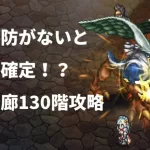 防がないと
確定！？
廊130階攻略